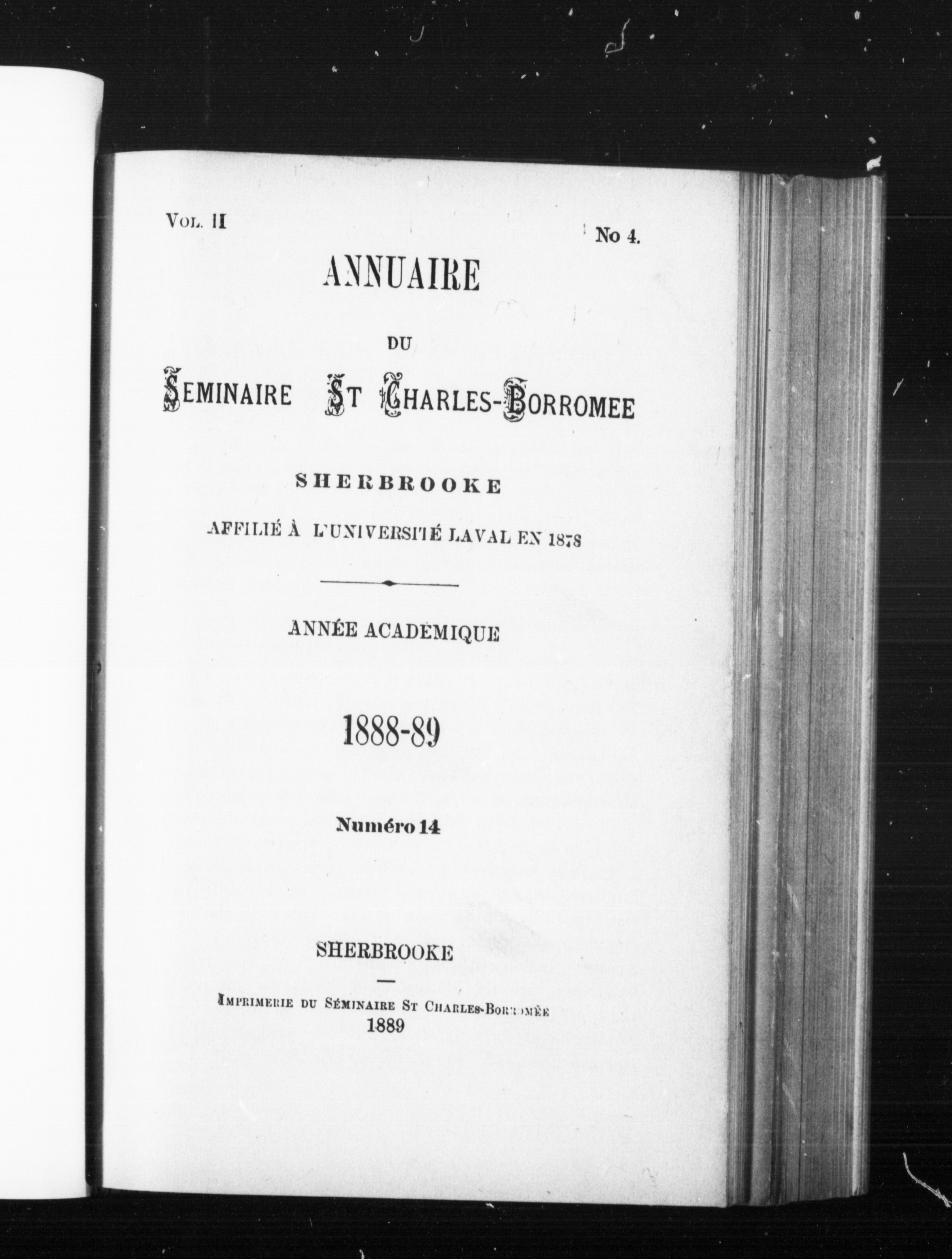 Vol. II

No 4.

ANNUAIRE

DU

SEMINAIRE ST CHARLES-BORROMEE

SHERBROOKE

AFFILIÉ À L'UNIVERSITÉ LAVAL EN 1878

ANNÉE ACADÉMIQUE

1888-89

Numéro 14

SHERBROOKE

IMPRIMERIE DU SÉMINAIRE ST CHARLES-BORROMÉE
1889